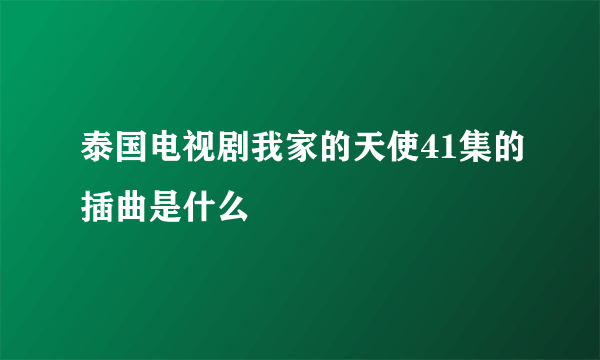 泰国电视剧我家的天使41集的插曲是什么